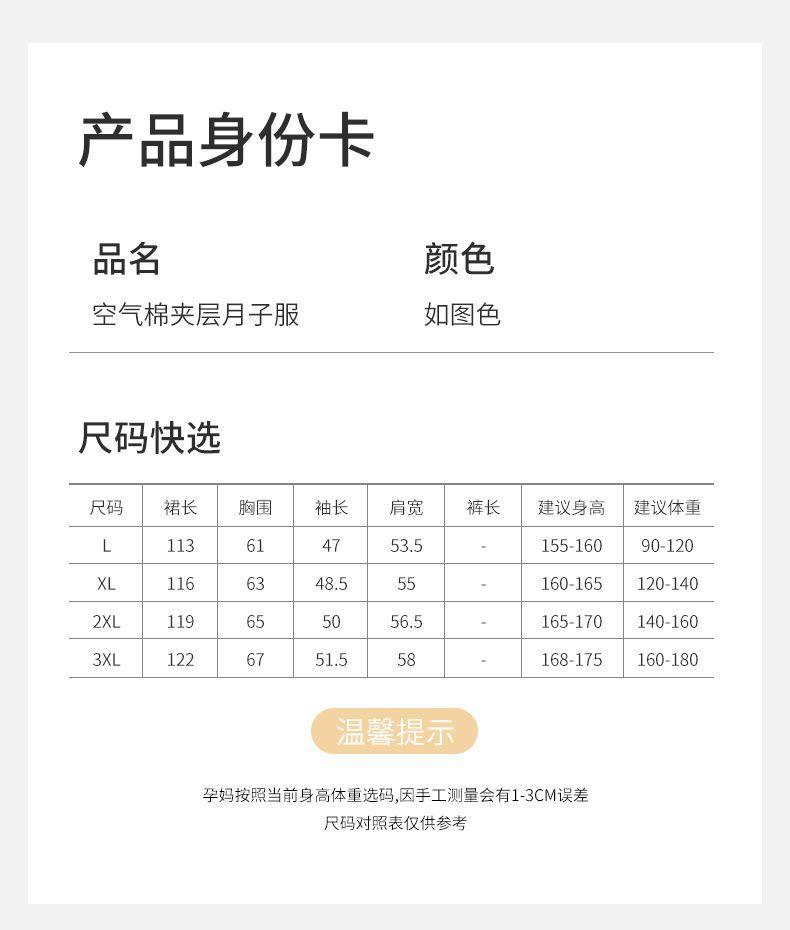 产品身份卡

品名
空气棉夹层月子服

颜色
如图色

尺码快选

| 尺码 | 裙长 | 胸围 | 袖长 | 肩宽 | 裤长 | 建议身高 | 建议体重 |
|---|---|---|---|---|---|---|---|
| L | 113 | 61 | 47 | 53.5 | - | 155-160 | 90-120 |
| XL | 116 | 63 | 48.5 | 55 | - | 160-165 | 120-140 |
| 2XL | 119 | 65 | 50 | 56.5 | - | 165-170 | 140-160 |
| 3XL | 122 | 67 | 51.5 | 58 | - | 168-175 | 160-180 |

温馨提示

孕妈按照当前身高体重选码,因手工测量会有1-3CM误差
尺码对照表仅供参考